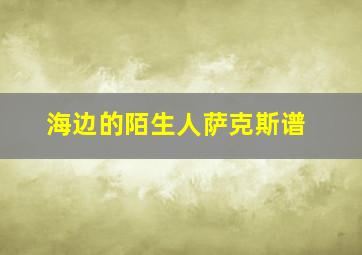 海边的陌生人萨克斯谱